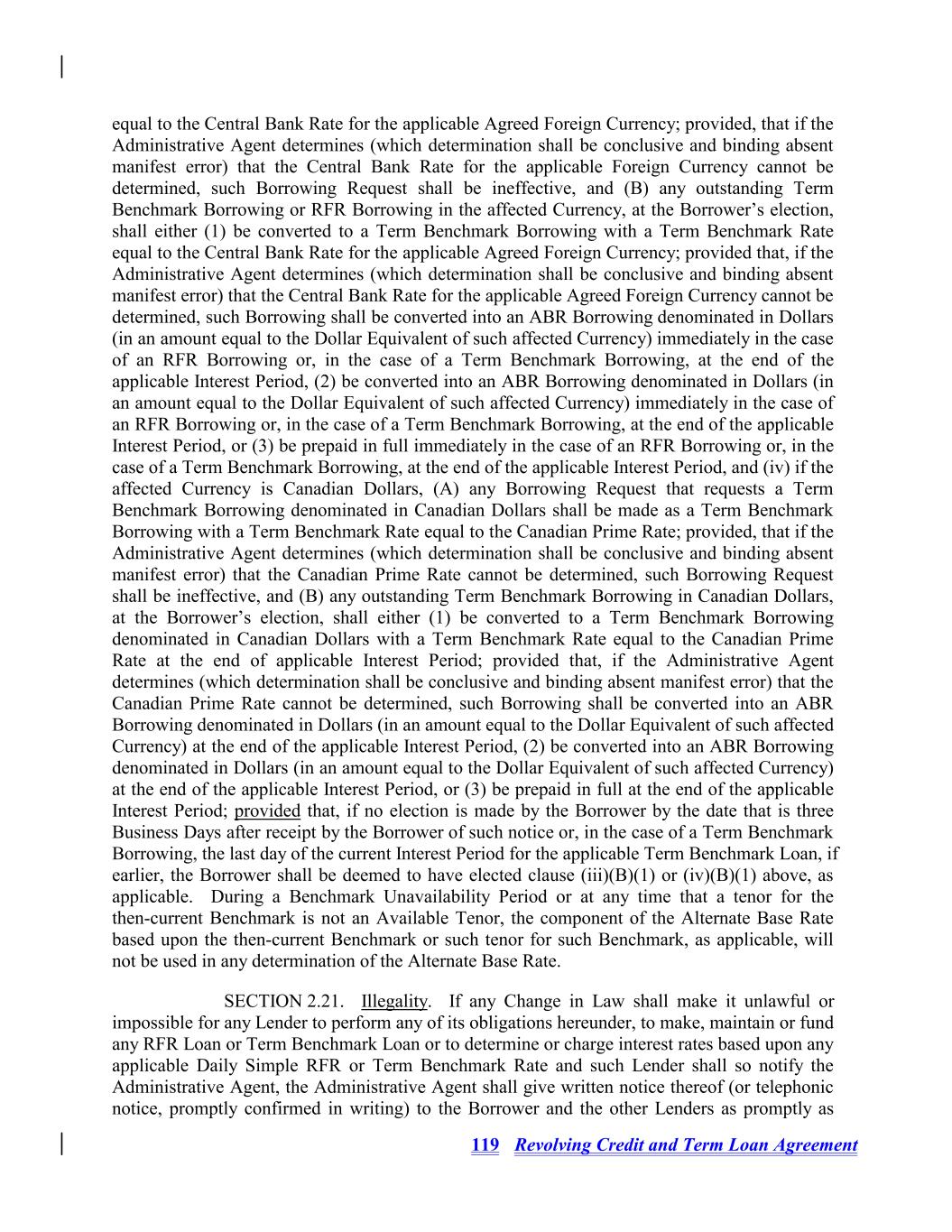 equal to the Central Bank Rate for the applicable Agreed Foreign Currency; provided, that if the Administrative Agent determines (which determination shall be conclusive and binding absent manifest error) that the Central Bank Rate for the applicable Foreign Currency cannot be determined, such Borrowing Request shall be ineffective, and (B) any outstanding Term Benchmark Borrowing or RFR Borrowing in the affected Currency, at the Borrower's election, shall either (1) be converted to a Term Benchmark Borrowing with a Term Benchmark Rate equal to the Central Bank Rate for the applicable Agreed Foreign Currency; provided that, if the Administrative Agent determines (which determination shall be conclusive and binding absent manifest error) that the Central Bank Rate for the applicable Agreed Foreign Currency cannot be determined, such Borrowing shall be converted into an ABR Borrowing denominated in Dollars (in an amount equal to the Dollar Equivalent of such affected Currency) immediately in the case of an RFR Borrowing or, in the case of a Term Benchmark Borrowing, at the end of the applicable Interest Period, (2) be converted into an ABR Borrowing denominated in Dollars (in an amount equal to the Dollar Equivalent of such affected Currency) immediately in the case of an RFR Borrowing or, in the case of a Term Benchmark Borrowing, at the end of the applicable Interest Period, or (3) be prepaid in full immediately in the case of an RFR Borrowing or, in the case of a Term Benchmark Borrowing, at the end of the applicable Interest Period, and (iv) if the affected Currency is Canadian Dollars, (A) any Borrowing Request that requests a Term Benchmark Borrowing denominated in Canadian Dollars shall be made as a Term Benchmark Borrowing with a Term Benchmark Rate equal to the Canadian Prime Rate; provided, that if the Administrative Agent determines (which determination shall be conclusive and binding absent manifest error) that the Canadian Prime Rate cannot be determined, such Borrowing Request shall be ineffective, and (B) any outstanding Term Benchmark Borrowing in Canadian Dollars, at the Borrower's election, shall either (1) be converted to a Term Benchmark Borrowing denominated in Canadian Dollars with a Term Benchmark Rate equal to the Canadian Prime Rate at the end of applicable Interest Period; provided that, if the Administrative Agent determines (which determination shall be conclusive and binding absent manifest error) that the Canadian Prime Rate cannot be determined, such Borrowing shall be converted into an ABR Borrowing denominated in Dollars (in an amount equal to the Dollar Equivalent of such affected Currency) at the end of the applicable Interest Period, (2) be converted into an ABR Borrowing denominated in Dollars (in an amount equal to the Dollar Equivalent of such affected Currency) at the end of the applicable Interest Period, or (3) be prepaid in full at the end of the applicable Interest Period; provided that, if no election is made by the Borrower by the date that is three Business Days after receipt by the Borrower of such notice or, in the case of a Term Benchmark Borrowing, the last day of the current Interest Period for the applicable Term Benchmark Loan, if earlier, the Borrower shall be deemed to have elected clause (iii)(B)(1) or (iv)(B)(1) above, as applicable. During a Benchmark Unavailability Period or at any time that a tenor for the then-current Benchmark is not an Available Tenor, the component of the Alternate Base Rate based upon the then-current Benchmark or such tenor for such Benchmark, as applicable, will not be used in any determination of the Alternate Base Rate.

SECTION 2.21. Illegality. If any Change in Law shall make it unlawful or impossible for any Lender to perform any of its obligations hereunder, to make, maintain or fund any RFR Loan or Term Benchmark Loan or to determine or charge interest rates based upon any applicable Daily Simple RFR or Term Benchmark Rate and such Lender shall so notify the Administrative Agent, the Administrative Agent shall give written notice thereof (or telephonic notice, promptly confirmed in writing) to the Borrower and the other Lenders as promptly as

119 Revolving Credit and Term Loan Agreement